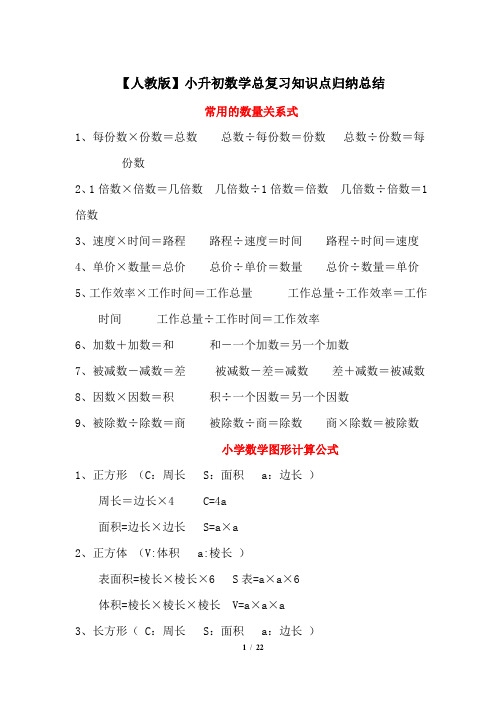 【人教版】小升初数学总复习知识点归纳总结

常用的数量关系式

1、每份数×份数＝总数　　总数÷每份数＝份数　　总数÷份数＝每份数

2、1 倍数×倍数＝几倍数　几倍数÷1 倍数＝倍数　几倍数÷倍数＝1 倍数

3、速度×时间＝路程　　路程÷速度＝时间　　路程÷时间＝速度

4、单价×数量＝总价　　总价÷单价＝数量　　总价÷数量＝单价

5、工作效率×工作时间＝工作总量　　工作总量÷工作效率＝工作时间　　工作总量÷工作时间＝工作效率

6、加数＋加数＝和　　和－一个加数＝另一个加数

7、被减数－减数＝差　　被减数－差＝减数　　差＋减数＝被减数

8、因数×因数＝积　　积÷一个因数＝另一个因数

9、被除数÷除数＝商　　被除数÷商＝除数　　商×除数＝被除数

小学数学图形计算公式

1、正方形　(C：周长　S：面积　a：边长 )

周长＝边长×4　　C=4a

面积=边长×边长　　S=a×a

2、正方体　(V:体积　a:棱长 )

表面积=棱长×棱长×6　　S 表=a×a×6

体积=棱长×棱长×棱长　　V=a×a×a

3、长方形（ C：周长　S：面积　a：边长 ）

1 / 22